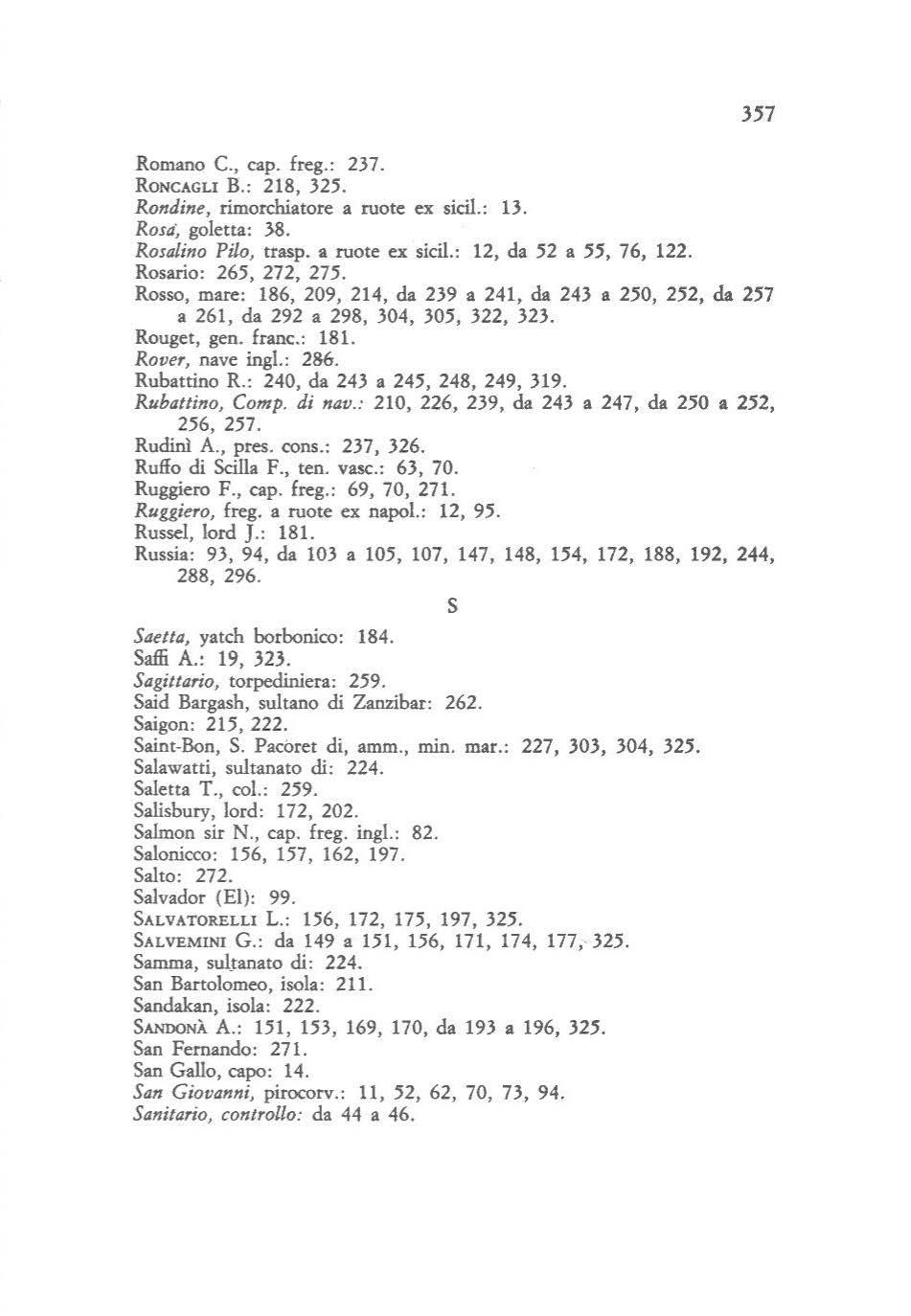 357

Romano C., cap. freg.: 237.
RONCAGLI B.: 218, 325.
Rondine, rimorchiatore a ruote ex sicil.: 13.
Rosa, goletta: 38.
Rosalino Pilo, trasp. a ruote ex sicil.: 12, da 52 a 55, 76, 122.
Rosario: 265, 272, 275.
Rosso, mare: 186, 209, 214, da 239 a 241, da 243 a 250, 252, da 257 a 261, da 292 a 298, 304, 305, 322, 323.
Rouget, gen. franc.: 181.
Rover, nave ingl.: 286.
Rubattino R.: 240, da 243 a 245, 248, 249, 319.
Rubattino, Comp. di nav.: 210, 226, 239, da 243 a 247, da 250 a 252, 256, 257.
Rudinì A., pres. cons.: 237, 326.
Ruffo di Scilla F., ten. vasc.: 63, 70.
Ruggiero F., cap. freg.: 69, 70, 271.
Ruggiero, freg. a ruote ex napol.: 12, 95.
Russel, lord J.: 181.
Russia: 93, 94, da 103 a 105, 107, 147, 148, 154, 172, 188, 192, 244, 288, 296.

S

Saetta, yatch borbonico: 184.
Saffi A.: 19, 323.
Sagittario, torpediniera: 259.
Said Bargash, sultano di Zanzibar: 262.
Saigon: 215, 222.
Saint-Bon, S. Pacoret di, amm., min. mar.: 227, 303, 304, 325.
Salawatti, sultanato di: 224.
Saletta T., col.: 259.
Salisbury, lord: 172, 202.
Salmon sir N., cap. freg. ingl.: 82.
Salonicco: 156, 157, 162, 197.
Salto: 272.
Salvador (El): 99.
SALVATORELLI L.: 156, 172, 175, 197, 325.
SALVEMINI G.: da 149 a 151, 156, 171, 174, 177, 325.
Samma, sultanato di: 224.
San Bartolomeo, isola: 211.
Sandakan, isola: 222.
SANDONÀ A.: 151, 153, 169, 170, da 193 a 196, 325.
San Fernando: 271.
San Gallo, capo: 14.
San Giovanni, pirocorv.: 11, 52, 62, 70, 73, 94.
Sanitario, controllo: da 44 a 46.